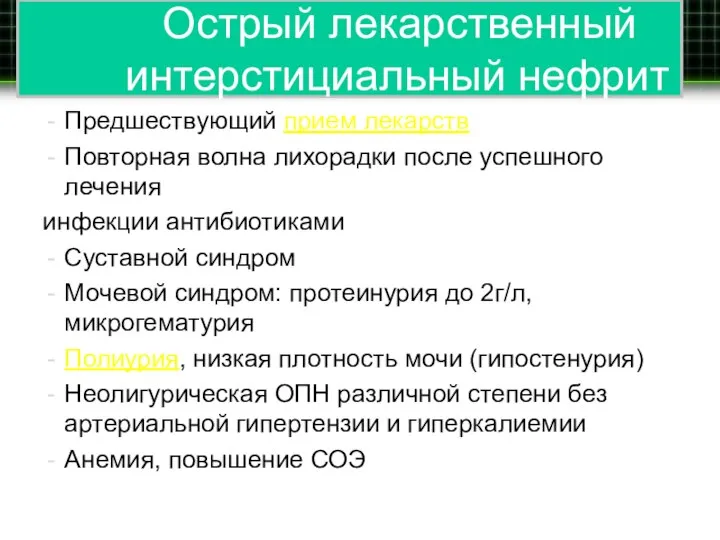 Острый лекарственный интерстициальный нефрит

- Предшествующий прием лекарств
- Повторная волна лихорадки после успешного лечения
инфекции антибиотиками
- Суставной синдром
- Мочевой синдром: протеинурия до 2г/л, микрогематурия
- Полиурия, низкая плотность мочи (гипостенурия)
- Неолигурическая ОПН различной степени без артериальной гипертензии и гиперкалиемии
- Анемия, повышение СОЭ